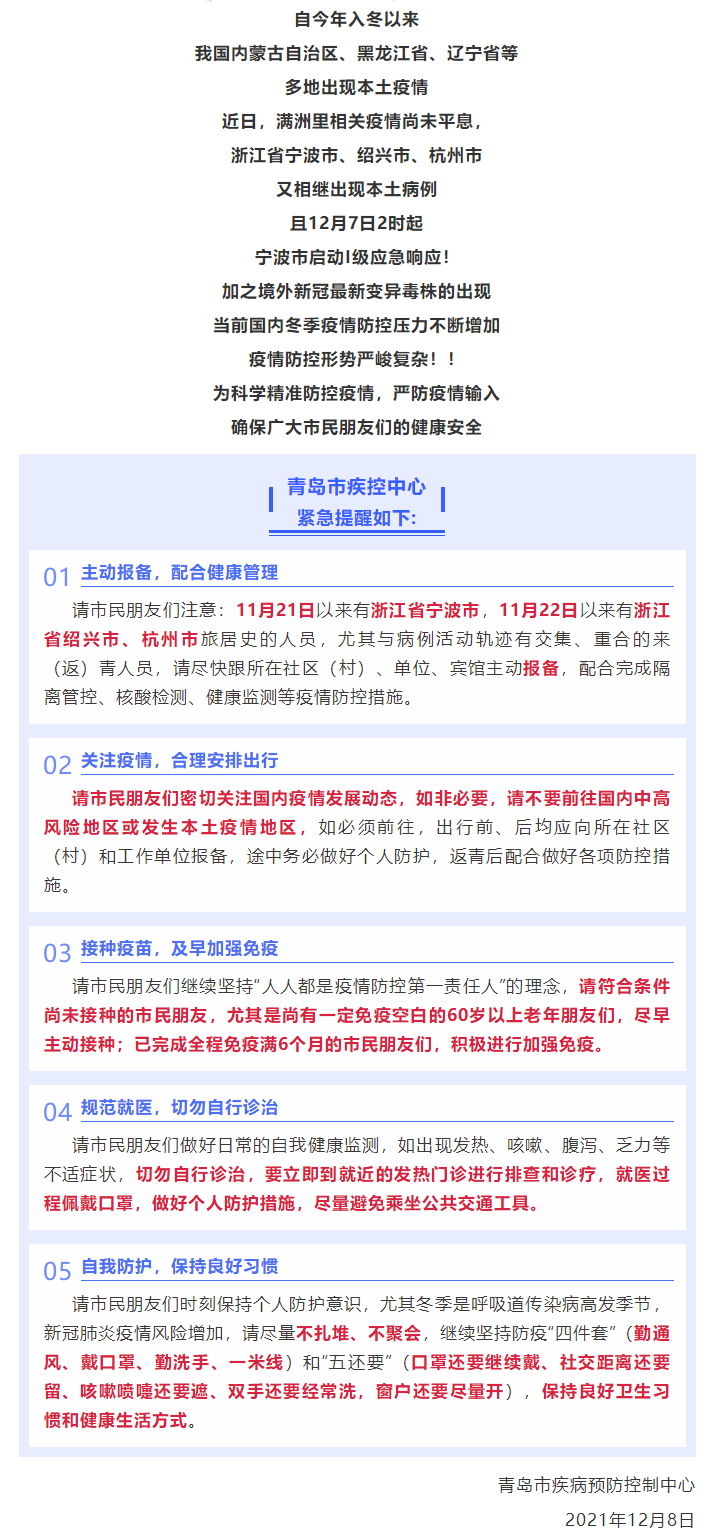 自今年入冬以来

我国内蒙古自治区、黑龙江省、辽宁省等

多地出现本土疫情

近日，满洲里相关疫情尚未平息，

浙江省宁波市、绍兴市、杭州市

又相继出现本土病例

且12月7日2时起

宁波市启动I级应急响应！

加之境外新冠最新变异毒株的出现

当前国内冬季疫情防控压力不断增加

疫情防控形势严峻复杂！！

为科学精准防控疫情，严防疫情输入

确保广大市民朋友们的健康安全

青岛市疾控中心

紧急提醒如下：

01 主动报备，配合健康管理

请市民朋友们注意：11月21日以来有浙江省宁波市，11月22日以来有浙江省绍兴市、杭州市旅居史的人员，尤其与病例活动轨迹有交集、重合的来（返）青人员，请尽快跟所在社区（村）、单位、宾馆主动报备，配合完成隔离管控、核酸检测、健康监测等疫情防控措施。

02 关注疫情，合理安排出行

请市民朋友们密切关注国内疫情发展动态，如非必要，请不要前往国内中高风险地区或发生本土疫情地区，如必须前往，出行前、后均应向所在社区（村）和工作单位报备，途中务必做好个人防护，返青后配合做好各项防控措施。

03 接种疫苗，及早加强免疫

请市民朋友们继续坚持“人人都是疫情防控第一责任人”的理念，请符合条件尚未接种的市民朋友，尤其是尚有一定免疫空白的60岁以上老年朋友们，尽早主动接种；已完成全程免疫满6个月的市民朋友们，积极进行加强免疫。

04 规范就医，切勿自行诊治

请市民朋友们做好日常的自我健康监测，如出现发热、咳嗽、腹泻、乏力等不适症状，切勿自行诊治，要立即到就近的发热门诊进行排查和诊疗，就医过程佩戴口罩，做好个人防护措施，尽量避免乘坐公共交通工具。

05 自我防护，保持良好习惯

请市民朋友们时刻保持个人防护意识，尤其冬季是呼吸道传染病高发季节，新冠肺炎疫情风险增加，请尽量不扎堆、不聚会，继续坚持防疫“四件套”（勤通风、戴口罩、勤洗手、一米线）和“五还要”（口罩还要继续戴、社交距离还要留、咳嗽喷嚏还要遮、双手还要经常洗，窗户还要尽量开），保持良好卫生习惯和健康生活方式。

青岛市疾病预防控制中心

2021年12月8日